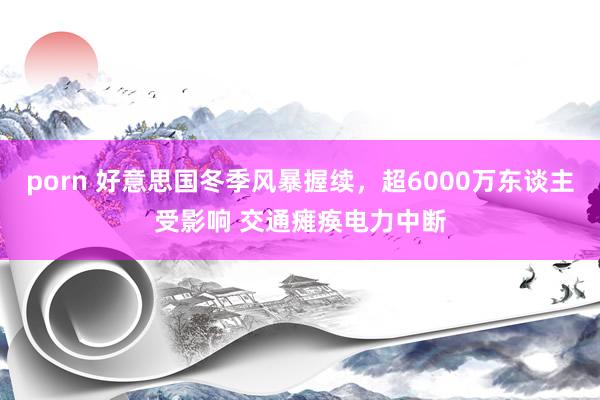 porn 好意思国冬季风暴握续，超6000万东谈主受影响 交通瘫痪电力中断